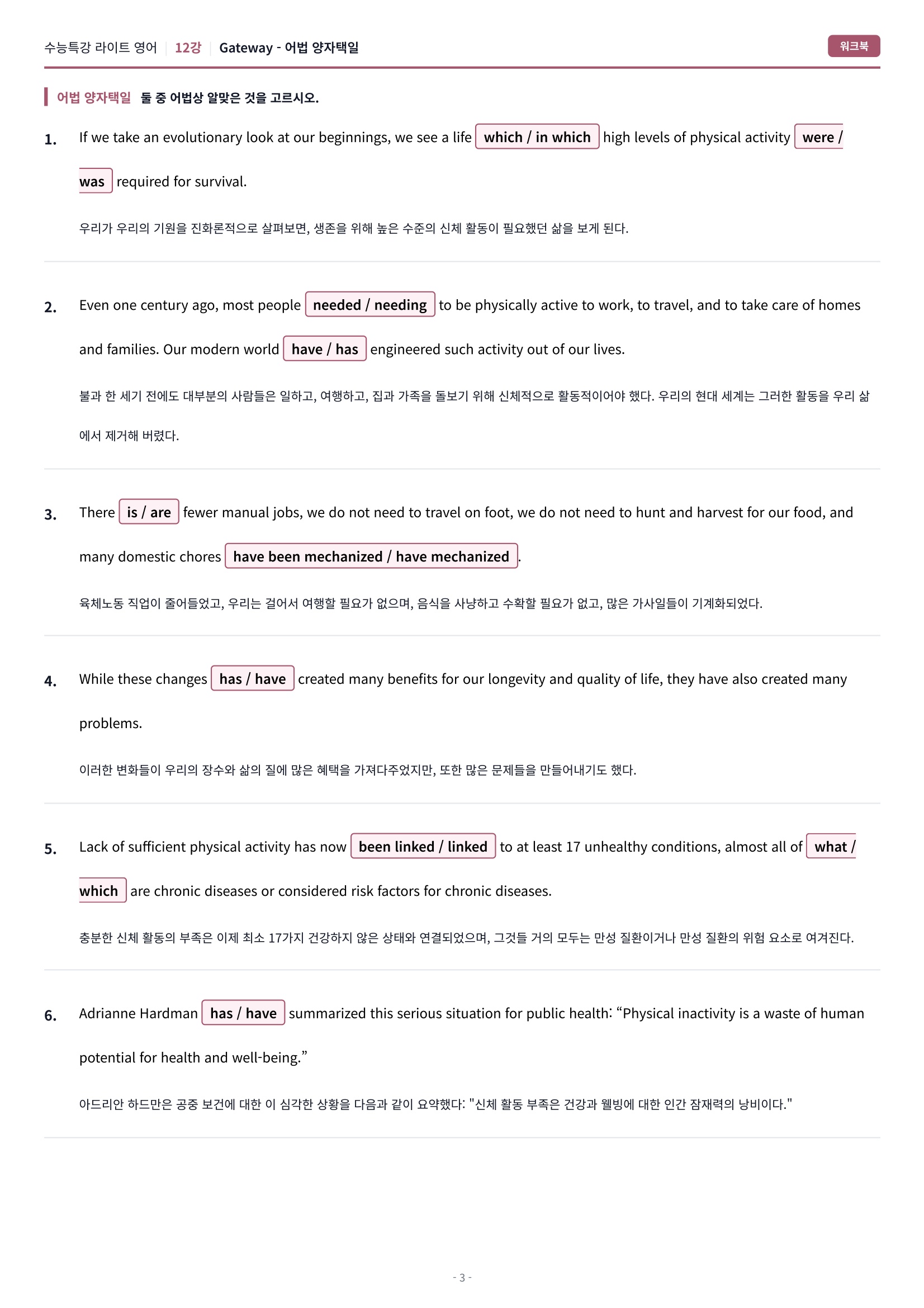 수능특강 라이트 영어 12강 Gateway - 어법 양자택일

워크북

어법 양자택일 둘 중 어법상 알맞은 것을 고르시오.

1. If we take an evolutionary look at our beginnings, we see a life which / in which high levels of physical activity were / was required for survival.

우리가 우리의 기원을 진화론적으로 살펴보면, 생존을 위해 높은 수준의 신체 활동이 필요했던 삶을 보게 된다.

2. Even one century ago, most people needed / needing to be physically active to work, to travel, and to take care of homes and families. Our modern world have / has engineered such activity out of our lives.

불과 한 세기 전에도 대부분의 사람들은 일하고, 여행하고, 집과 가족을 돌보기 위해 신체적으로 활동적이어야 했다. 우리의 현대 세계는 그러한 활동을 우리 삶에서 제거해 버렸다.

3. There is / are fewer manual jobs, we do not need to travel on foot, we do not need to hunt and harvest for our food, and many domestic chores have been mechanized / have mechanized.

육체노동 직업이 줄어들었고, 우리는 걸어서 여행할 필요가 없으며, 음식을 사냥하고 수확할 필요가 없고, 많은 가사일들이 기계화되었다.

4. While these changes has / have created many benefits for our longevity and quality of life, they have also created many problems.

이러한 변화들이 우리의 장수와 삶의 질에 많은 혜택을 가져다주었지만, 또한 많은 문제들을 만들어내기도 했다.

5. Lack of sufficient physical activity has now been linked / linked to at least 17 unhealthy conditions, almost all of what / which are chronic diseases or considered risk factors for chronic diseases.

충분한 신체 활동의 부족은 이제 최소 17가지 건강하지 않은 상태와 연결되었으며, 그것들 거의 모두는 만성 질환이거나 만성 질환의 위험 요소로 여겨진다.

6. Adrianne Hardman has / have summarized this serious situation for public health: "Physical inactivity is a waste of human potential for health and well-being."

아드리안 하드만은 공중 보건에 대한 이 심각한 상황을 다음과 같이 요약했다: "신체 활동 부족은 건강과 웰빙에 대한 인간 잠재력의 낭비이다."

- 3 -